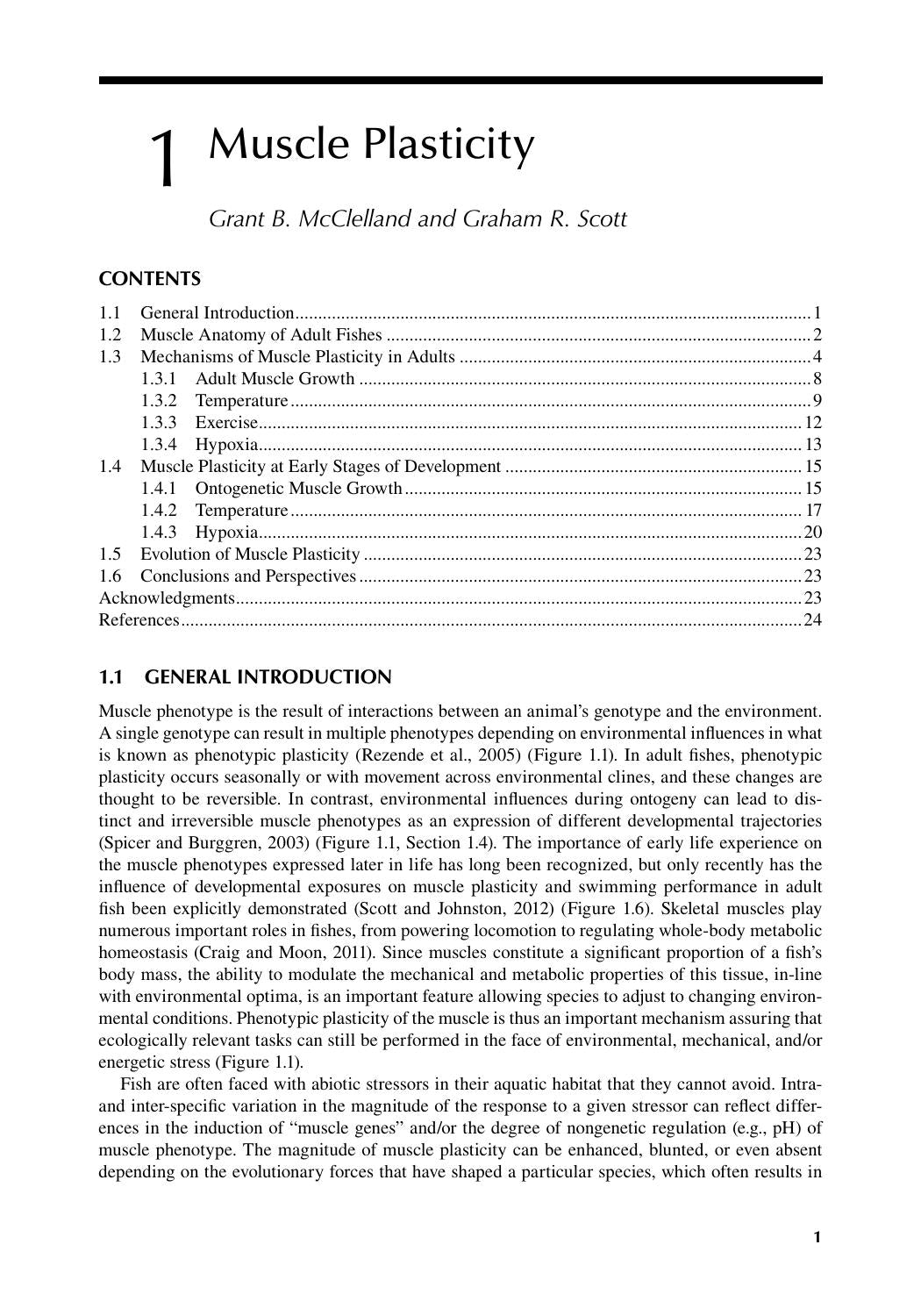 1 Muscle Plasticity

Grant B. McClelland and Graham R. Scott

CONTENTS

1.1 General Introduction 1
1.2 Muscle Anatomy of Adult Fishes 2
1.3 Mechanisms of Muscle Plasticity in Adults 4
1.3.1 Adult Muscle Growth 8
1.3.2 Temperature 9
1.3.3 Exercise 12
1.3.4 Hypoxia 13
1.4 Muscle Plasticity at Early Stages of Development 15
1.4.1 Ontogenetic Muscle Growth 15
1.4.2 Temperature 17
1.4.3 Hypoxia 20
1.5 Evolution of Muscle Plasticity 23
1.6 Conclusions and Perspectives 23
Acknowledgments 23
References 24

1.1 GENERAL INTRODUCTION

Muscle phenotype is the result of interactions between an animal's genotype and the environment. A single genotype can result in multiple phenotypes depending on environmental influences in what is known as phenotypic plasticity (Rezende et al., 2005) (Figure 1.1). In adult fishes, phenotypic plasticity occurs seasonally or with movement across environmental clines, and these changes are thought to be reversible. In contrast, environmental influences during ontogeny can lead to distinct and irreversible muscle phenotypes as an expression of different developmental trajectories (Spicer and Burggren, 2003) (Figure 1.1, Section 1.4). The importance of early life experience on the muscle phenotypes expressed later in life has long been recognized, but only recently has the influence of developmental exposures on muscle plasticity and swimming performance in adult fish been explicitly demonstrated (Scott and Johnston, 2012) (Figure 1.6). Skeletal muscles play numerous important roles in fishes, from powering locomotion to regulating whole-body metabolic homeostasis (Craig and Moon, 2011). Since muscles constitute a significant proportion of a fish's body mass, the ability to modulate the mechanical and metabolic properties of this tissue, in-line with environmental optima, is an important feature allowing species to adjust to changing environmental conditions. Phenotypic plasticity of the muscle is thus an important mechanism assuring that ecologically relevant tasks can still be performed in the face of environmental, mechanical, and/or energetic stress (Figure 1.1).

Fish are often faced with abiotic stressors in their aquatic habitat that they cannot avoid. Intra- and inter-specific variation in the magnitude of the response to a given stressor can reflect differences in the induction of "muscle genes" and/or the degree of nongenetic regulation (e.g., pH) of muscle phenotype. The magnitude of muscle plasticity can be enhanced, blunted, or even absent depending on the evolutionary forces that have shaped a particular species, which often results in

1